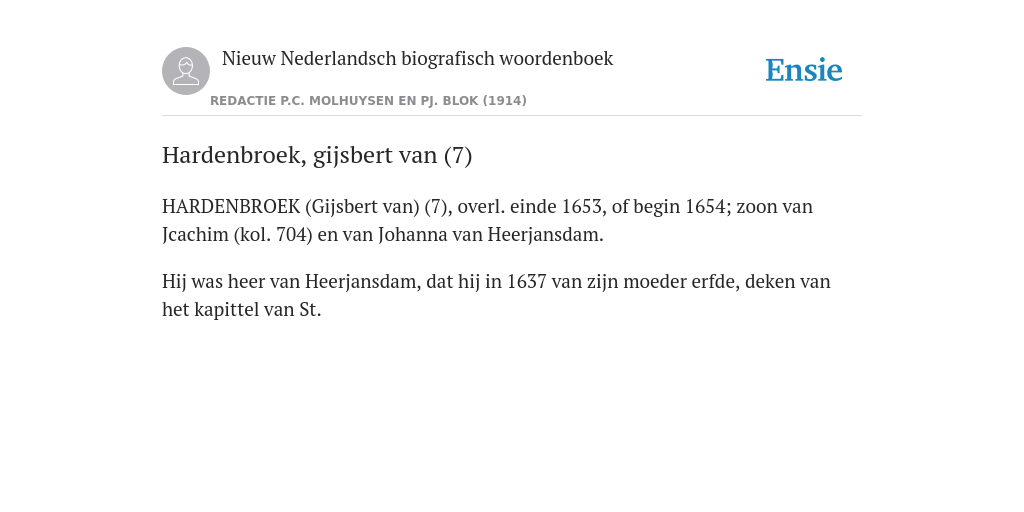 Nieuw Nederlandsch biografisch woordenboek

Ensie

REDACTIE P.C. MOLHUYSEN EN PJ. BLOK (1914)

Hardenbroek, gijsbert van (7)

HARDENBROEK (Gijsbert van) (7), overl. einde 1653, of begin 1654; zoon van Jcachim (kol. 704) en van Johanna van Heerjansdam.

Hij was heer van Heerjansdam, dat hij in 1637 van zijn moeder erfde, deken van het kapittel van St.